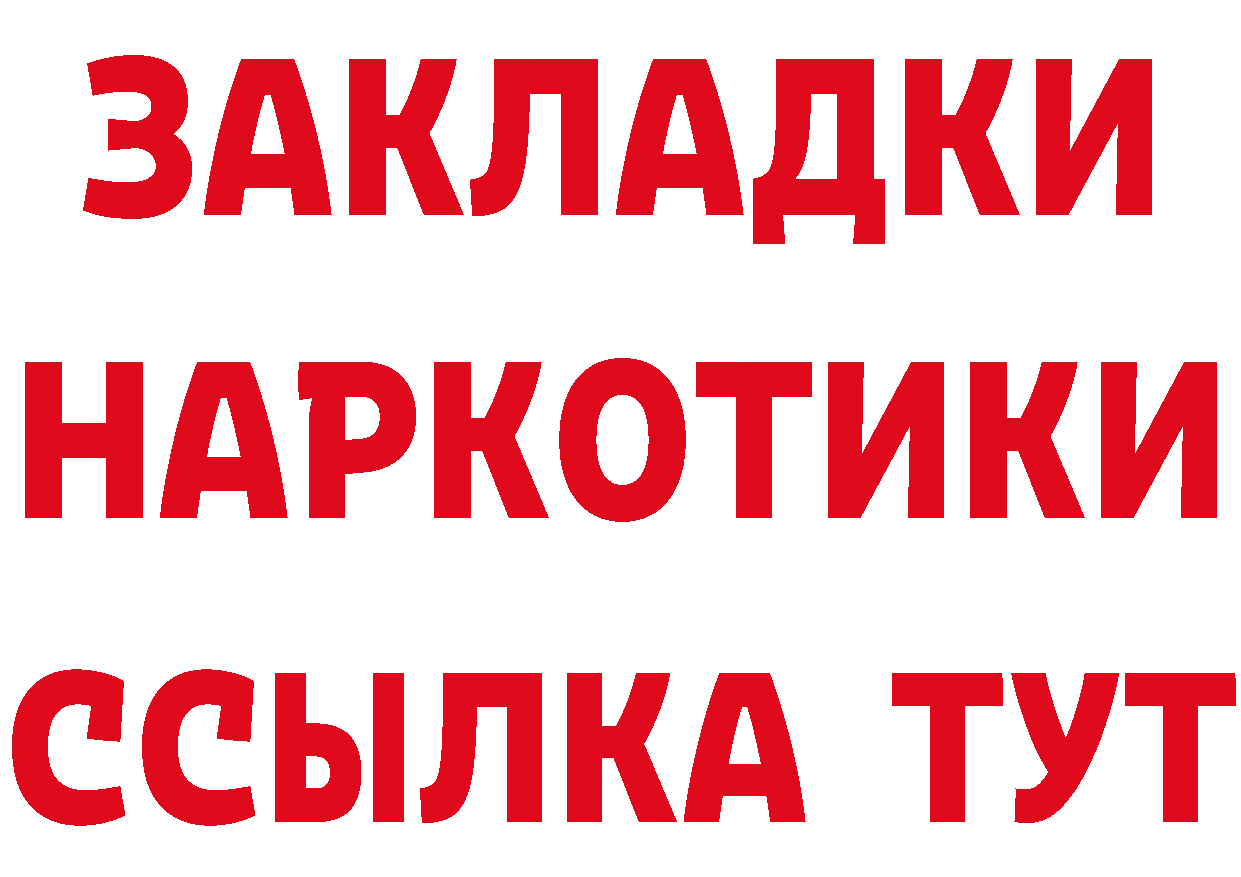 ЗАКЛАДКИ НАРКОТИКИ ССЫЛКА ТУТ